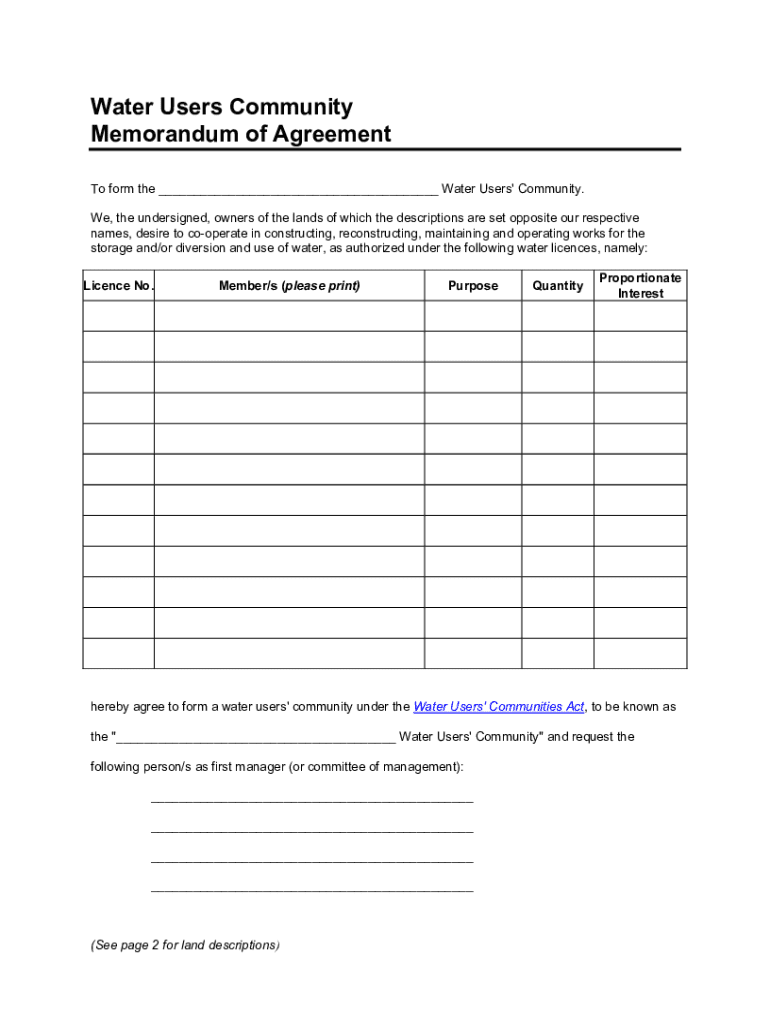 Water Users Community
Memorandum of Agreement

To form the ______________________________________ Water Users' Community.

We, the undersigned, owners of the lands of which the descriptions are set opposite our respective names, desire to co-operate in constructing, reconstructing, maintaining and operating works for the storage and/or diversion and use of water, as authorized under the following water licences, namely:

| Licence No. | Member/s (please print) | Purpose | Quantity | Proportionate Interest |
|---|---|---|---|---|
| | | | | |
| | | | | |
| | | | | |
| | | | | |
| | | | | |
| | | | | |
| | | | | |
| | | | | |
| | | | | |
| | | | | |
| | | | | |
| | | | | |

hereby agree to form a water users' community under the Water Users' Communities Act, to be known as

the "______________________________________ Water Users' Community" and request the

following person/s as first manager (or committee of management):

____________________________________________

____________________________________________

____________________________________________

____________________________________________

(See page 2 for land descriptions)